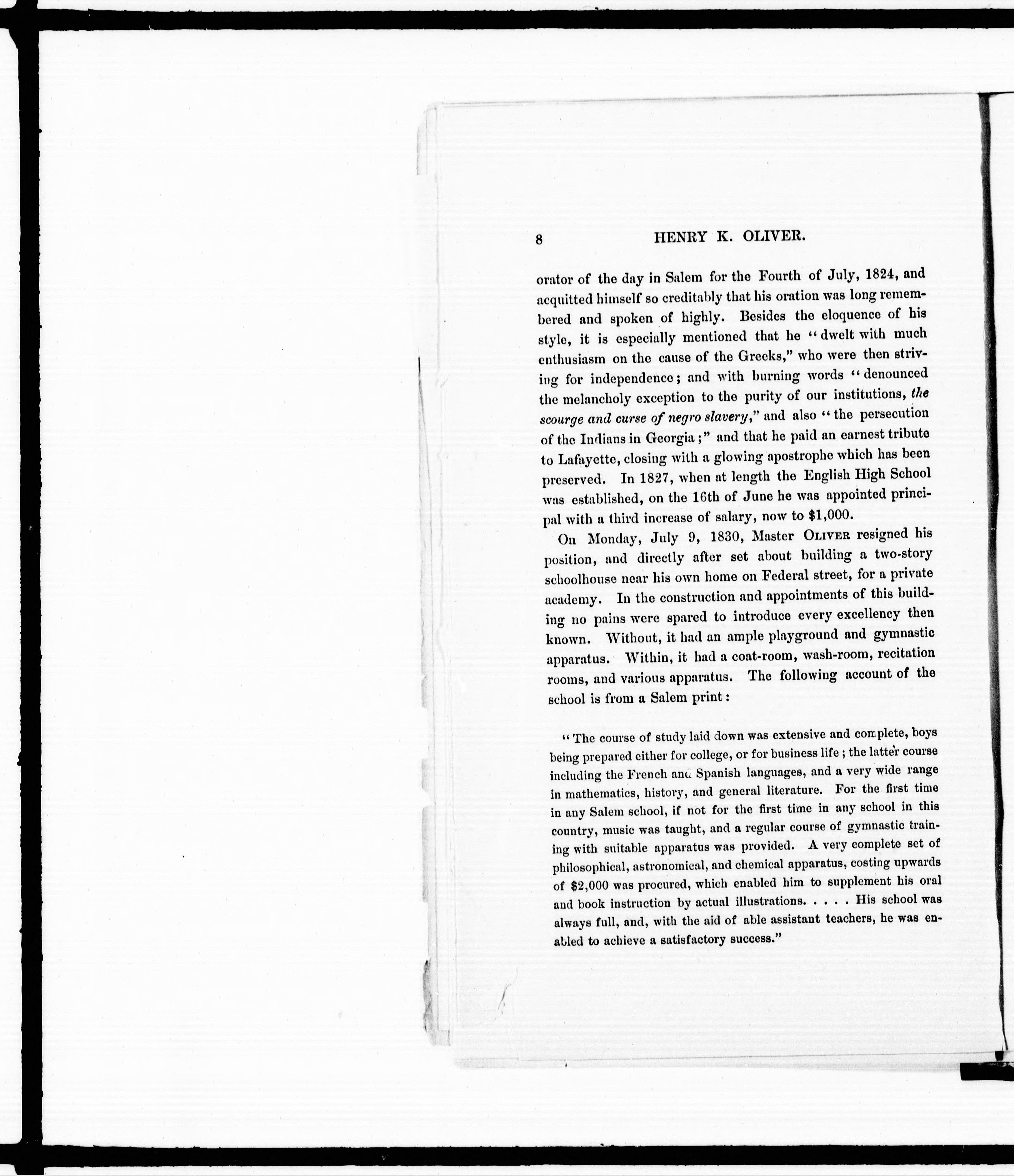 8 HENRY K. OLIVER.

orator of the day in Salem for the Fourth of July, 1824, and acquitted himself so creditably that his oration was long remembered and spoken of highly. Besides the eloquence of his style, it is especially mentioned that he "dwelt with much enthusiasm on the cause of the Greeks," who were then striving for independence; and with burning words "denounced the melancholy exception to the purity of our institutions, the scourge and curse of negro slavery," and also "the persecution of the Indians in Georgia;" and that he paid an earnest tribute to Lafayette, closing with a glowing apostrophe which has been preserved. In 1827, when at length the English High School was established, on the 16th of June he was appointed principal with a third increase of salary, now to $1,000.

On Monday, July 9, 1830, Master Oliver resigned his position, and directly after set about building a two-story schoolhouse near his own home on Federal street, for a private academy. In the construction and appointments of this building no pains were spared to introduce every excellency then known. Without, it had an ample playground and gymnastic apparatus. Within, it had a coat-room, wash-room, recitation rooms, and various apparatus. The following account of the school is from a Salem print:

"The course of study laid down was extensive and complete, boys being prepared either for college, or for business life; the latter course including the French and Spanish languages, and a very wide range in mathematics, history, and general literature. For the first time in any Salem school, if not for the first time in any school in this country, music was taught, and a regular course of gymnastic training with suitable apparatus was provided. A very complete set of philosophical, astronomical, and chemical apparatus, costing upwards of $2,000 was procured, which enabled him to supplement his oral and book instruction by actual illustrations. . . . . His school was always full, and, with the aid of able assistant teachers, he was enabled to achieve a satisfactory success."